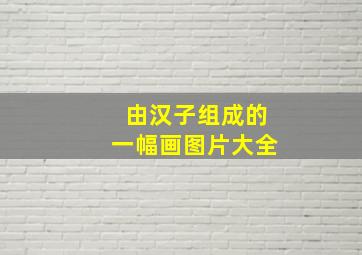 由汉子组成的
一幅画图片大全